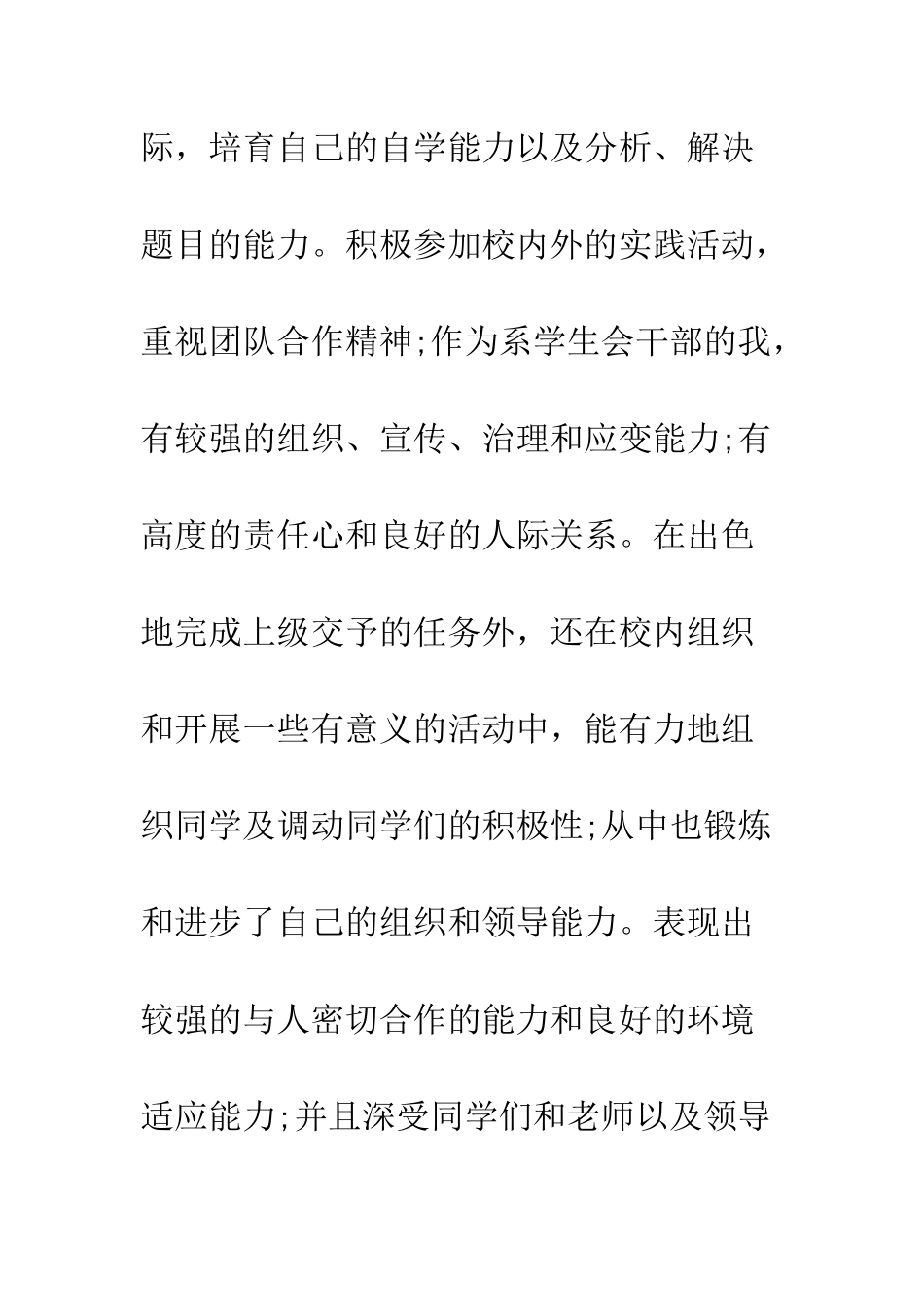 际，培育自己的自学能力以及分析、解决题目的能力。积极参加校内外的实践活动，重视团队合作精神;作为系学生会干部的我，有较强的组织、宣传、治理和应变能力;有高度的责任心和良好的人际关系。在出色地完成上级交予的任务外，还在校内组织和开展一些有意义的活动中，能有力地组织同学及调动同学们的积极性;从中也锻炼和进步了自己的组织和领导能力。表现出较强的与人密切合作的能力和良好的环境适应能力;并且深受同学们和老师以及领导